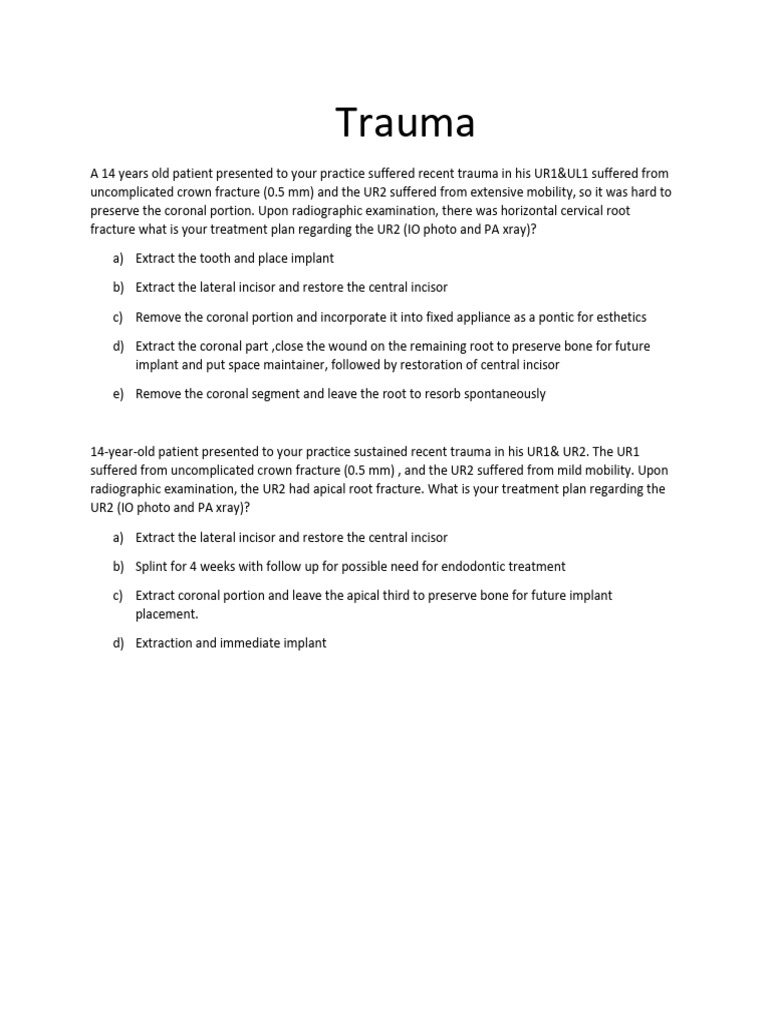 Trauma

A 14 years old patient presented to your practice suffered recent trauma in his UR1&UL1 suffered from uncomplicated crown fracture (0.5 mm) and the UR2 suffered from extensive mobility, so it was hard to preserve the coronal portion. Upon radiographic examination, there was horizontal cervical root fracture what is your treatment plan regarding the UR2 (IO photo and PA xray)?

a) Extract the tooth and place implant

b) Extract the lateral incisor and restore the central incisor

c) Remove the coronal portion and incorporate it into fixed appliance as a pontic for esthetics

d) Extract the coronal part ,close the wound on the remaining root to preserve bone for future implant and put space maintainer, followed by restoration of central incisor

e) Remove the coronal segment and leave the root to resorb spontaneously

14-year-old patient presented to your practice sustained recent trauma in his UR1& UR2. The UR1 suffered from uncomplicated crown fracture (0.5 mm) , and the UR2 suffered from mild mobility. Upon radiographic examination, the UR2 had apical root fracture. What is your treatment plan regarding the UR2 (IO photo and PA xray)?

a) Extract the lateral incisor and restore the central incisor

b) Splint for 4 weeks with follow up for possible need for endodontic treatment

c) Extract coronal portion and leave the apical third to preserve bone for future implant placement.

d) Extraction and immediate implant